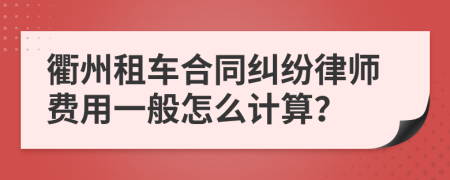 衢州租车合同纠纷律师费用一般怎么计算?